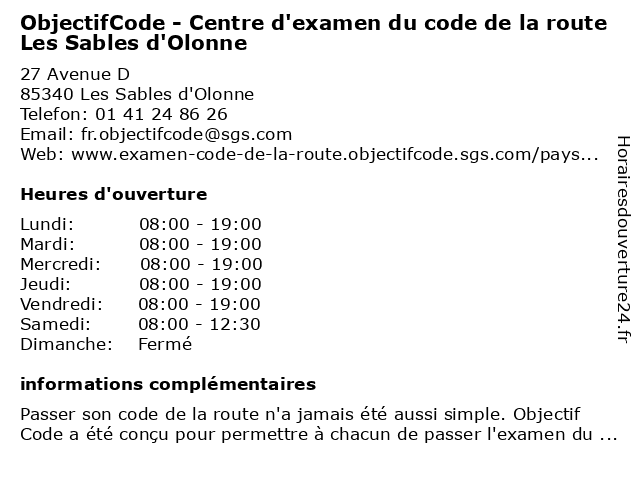 ObjectifCode - Centre d'examen du code de la route Les Sables d'Olonne

27 Avenue D
85340 Les Sables d'Olonne
Telefon: 01 41 24 86 26
Email: fr.objectifcode@sgs.com
Web: www.examen-code-de-la-route.objectifcode.sgs.com/pays...

Heures d'ouverture

| | |
|---|---|
| Lundi: | 08:00 - 19:00 |
| Mardi: | 08:00 - 19:00 |
| Mercredi: | 08:00 - 19:00 |
| Jeudi: | 08:00 - 19:00 |
| Vendredi: | 08:00 - 19:00 |
| Samedi: | 08:00 - 12:30 |
| Dimanche: | Fermé |

informations complémentaires

Passer son code de la route n'a jamais été aussi simple. Objectif Code a été conçu pour permettre à chacun de passer l'examen du ...

Horairesdouverture24.fr